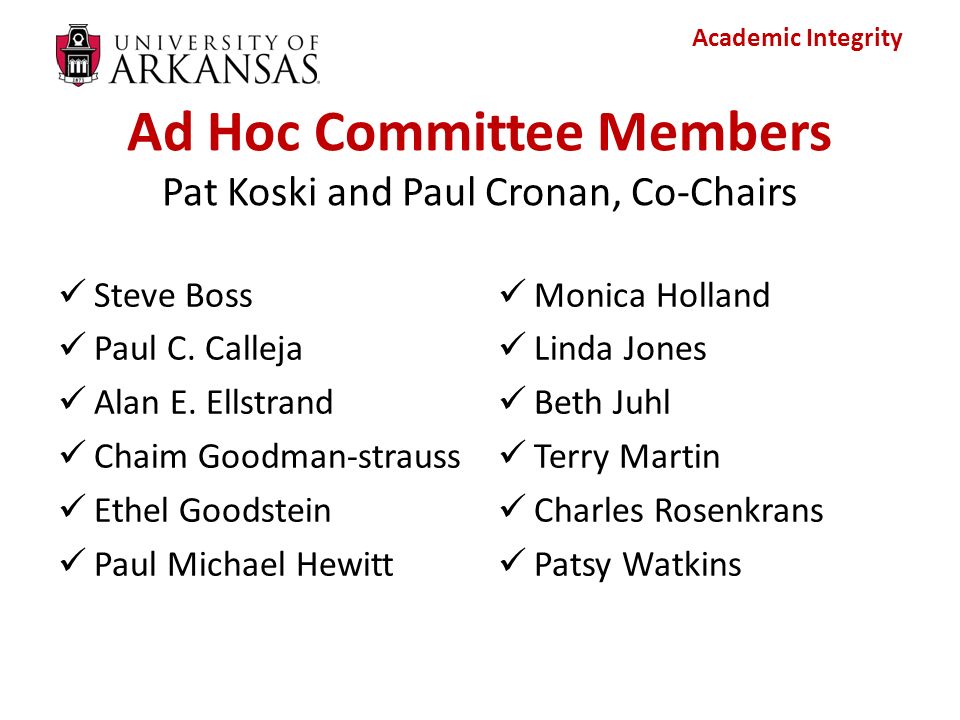 UNIVERSITY OF ARKANSAS

Academic Integrity

Ad Hoc Committee Members
Pat Koski and Paul Cronan, Co-Chairs

✓ Steve Boss
✓ Paul C. Calleja
✓ Alan E. Ellstrand
✓ Chaim Goodman-strauss
✓ Ethel Goodstein
✓ Paul Michael Hewitt

✓ Monica Holland
✓ Linda Jones
✓ Beth Juhl
✓ Terry Martin
✓ Charles Rosenkrans
✓ Patsy Watkins